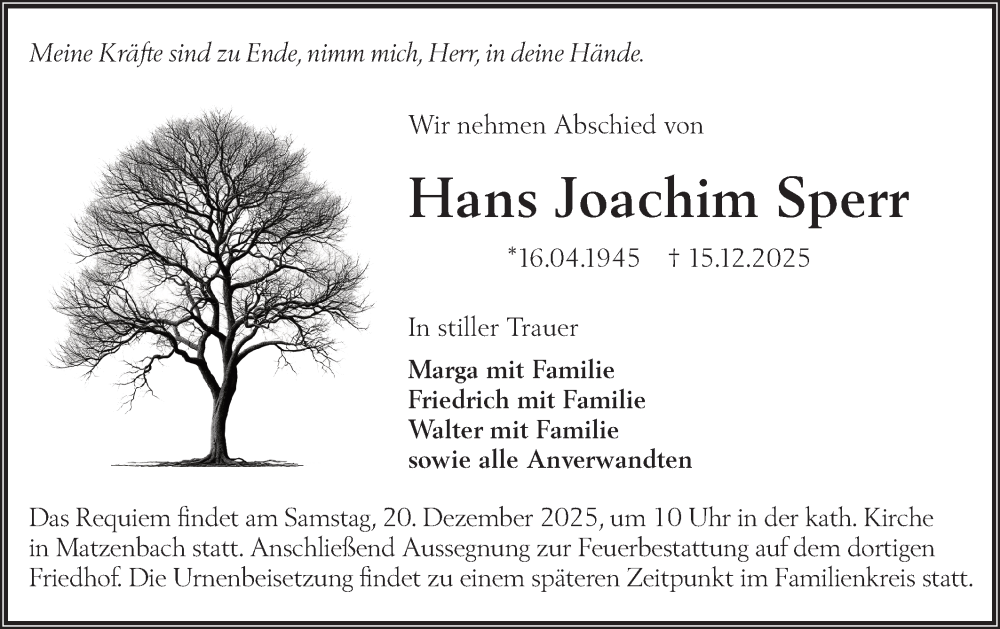 Meine Kräfte sind zu Ende, nimm mich, Herr, in deine Hände.

Wir nehmen Abschied von

Hans Joachim Sperr

*16.04.1945 † 15.12.2025

In stiller Trauer

Marga mit Familie
Friedrich mit Familie
Walter mit Familie
sowie alle Anverwandten

Das Requiem findet am Samstag, 20. Dezember 2025, um 10 Uhr in der kath. Kirche in Matzenbach statt. Anschließend Aussegnung zur Feuerbestattung auf dem dortigen Friedhof. Die Urnenbeisetzung findet zu einem späteren Zeitpunkt im Familienkreis statt.